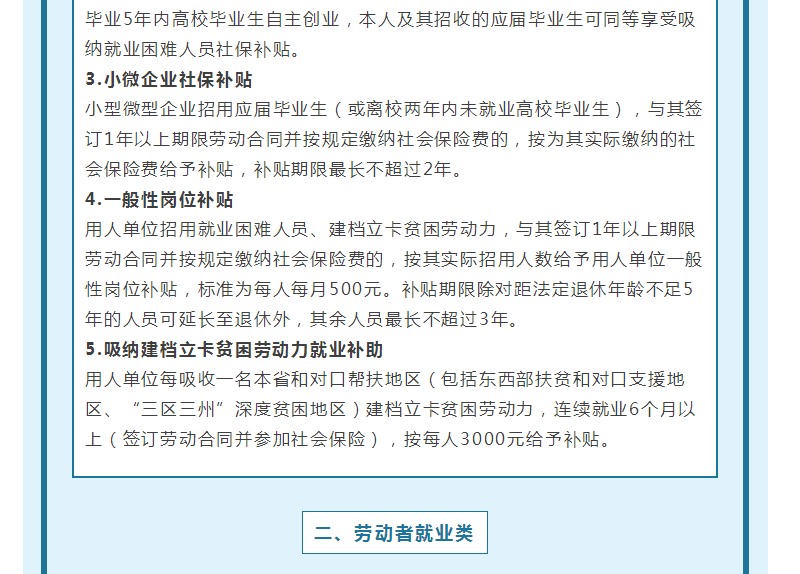 毕业5年内高校毕业生自主创业，本人及其招收的应届毕业生可同等享受吸纳就业困难人员社保补贴。

3.小微企业社保补贴

小型微型企业招用应届毕业生（或离校两年内未就业高校毕业生），与其签订1年以上期限劳动合同并按规定缴纳社会保险费的，按为其实际缴纳的社会保险费给予补贴，补贴期限最长不超过2年。

4.一般性岗位补贴

用人单位招用就业困难人员、建档立卡贫困劳动力，与其签订1年以上期限劳动合同并按规定缴纳社会保险费的，按其实际招用人数给予用人单位一般性岗位补贴，标准为每人每月500元。补贴期限除对距法定退休年龄不足5年的人员可延长至退休外，其余人员最长不超过3年。

5.吸纳建档立卡贫困劳动力就业补助

用人单位每吸收一名本省和对口帮扶地区（包括东西部扶贫和对口支援地区、“三区三州”深度贫困地区）建档立卡贫困劳动力，连续就业6个月以上（签订劳动合同并参加社会保险），按每人3000元给予补贴。

二、劳动者就业类